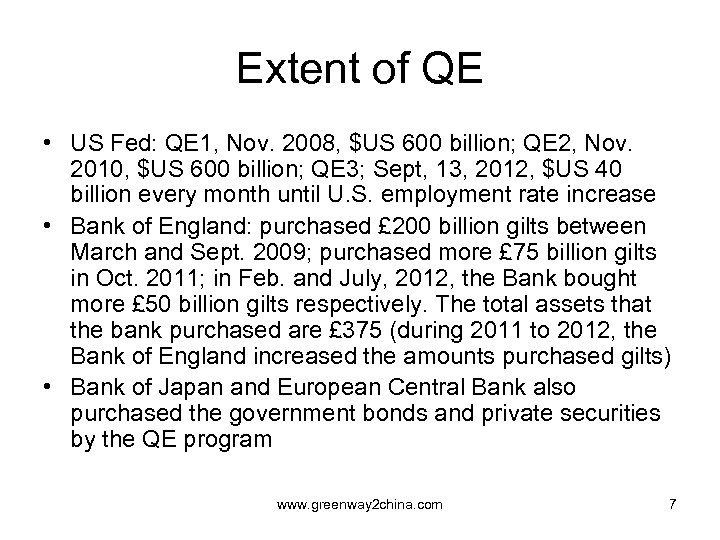 Extent of QE

• US Fed: QE1, Nov. 2008, \$US 600 billion; QE2, Nov. 2010, \$US 600 billion; QE3; Sept, 13, 2012, \$US 40 billion every month until U.S. employment rate increase
• Bank of England: purchased £200 billion gilts between March and Sept. 2009; purchased more £75 billion gilts in Oct. 2011; in Feb. and July, 2012, the Bank bought more £50 billion gilts respectively. The total assets that the bank purchased are £375 (during 2011 to 2012, the Bank of England increased the amounts purchased gilts)
• Bank of Japan and European Central Bank also purchased the government bonds and private securities by the QE program

www.greenway2china.com

7